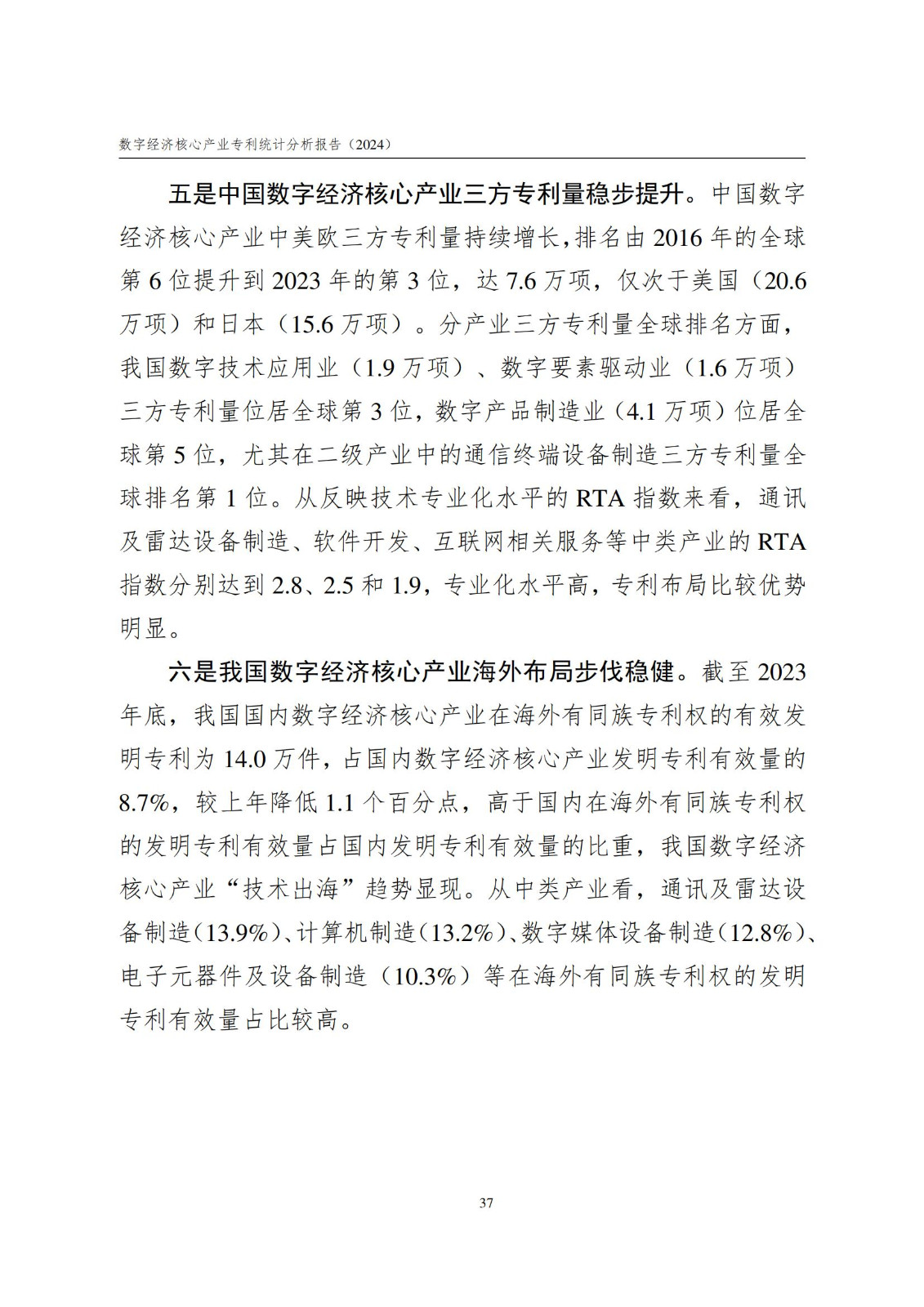 数字经济核心产业专利统计分析报告（2024）

五是中国数字经济核心产业三方专利量稳步提升。中国数字经济核心产业中美欧三方专利量持续增长，排名由 2016 年的全球第 6 位提升到 2023 年的第 3 位，达 7.6 万项，仅次于美国（20.6 万项）和日本（15.6 万项）。分产业三方专利量全球排名方面，我国数字技术应用业（1.9 万项）、数字要素驱动业（1.6 万项）三方专利量位居全球第 3 位，数字产品制造业（4.1 万项）位居全球第 5 位，尤其在二级产业中的通信终端设备制造三方专利量全球排名第 1 位。从反映技术专业化水平的 RTA 指数来看，通讯及雷达设备制造、软件开发、互联网相关服务等中类产业的 RTA 指数分别达到 2.8、2.5 和 1.9，专业化水平高，专利布局比较优势明显。

六是我国数字经济核心产业海外布局步伐稳健。截至 2023 年底，我国国内数字经济核心产业在海外有同族专利权的有效发明专利为 14.0 万件，占国内数字经济核心产业发明专利有效量的 8.7%，较上年降低 1.1 个百分点，高于国内在海外有同族专利权的发明专利有效量占国内发明专利有效量的比重，我国数字经济核心产业“技术出海”趋势显现。从中类产业看，通讯及雷达设备制造（13.9%）、计算机制造（13.2%）、数字媒体设备制造（12.8%）、电子元器件及设备制造（10.3%）等在海外有同族专利权的发明专利有效量占比较高。

37